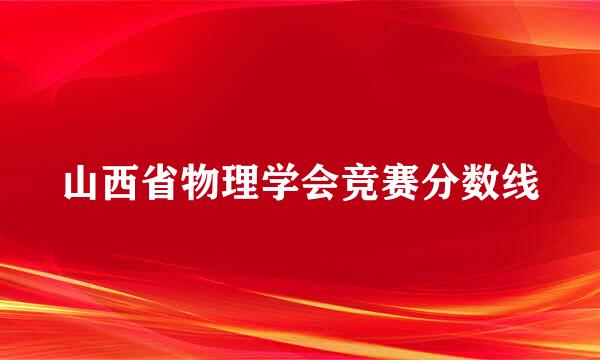 山西省物理学会竞赛分数线